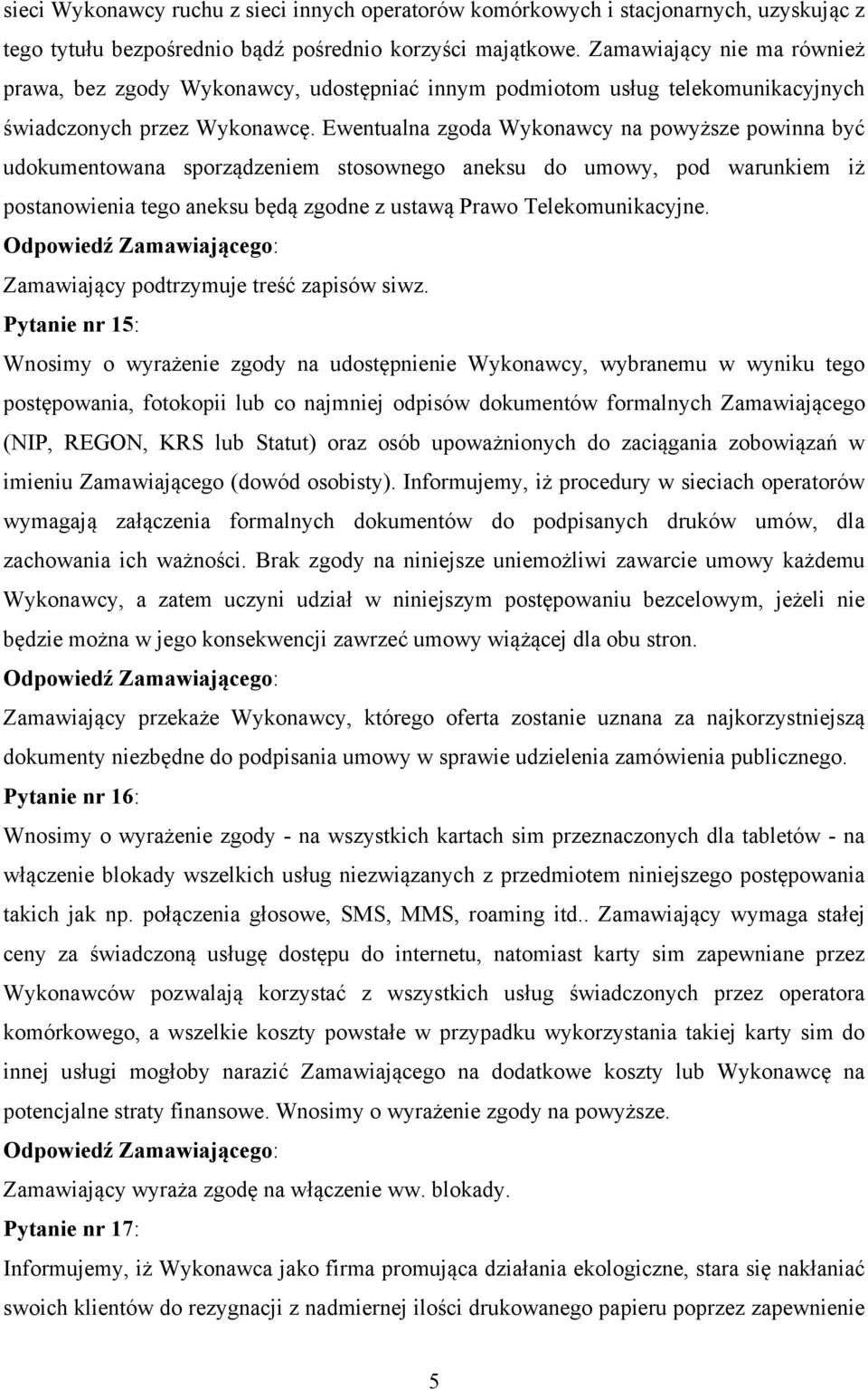 sieci Wykonawcy ruchu z sieci innych operatorów komórkowych i stacjonarnych, uzyskując z tego tytułu bezpośrednio bądź pośrednio korzyści majątkowe. Zamawiający nie ma również prawa, bez zgody Wykonawcy, udostępniać innym podmiotom usług telekomunikacyjnych świadczonych przez Wykonawcę. Ewentualna zgoda Wykonawcy na powyższe powinna być udokumentowana sporządzeniem stosownego aneksu do umowy, pod warunkiem iż postanowienia tego aneksu będą zgodne z ustawą Prawo Telekomunikacyjne.

Odpowiedź Zamawiającego:

Zamawiający podtrzymuje treść zapisów siwz.

Pytanie nr 15:

Wnosimy o wyrażenie zgody na udostępnienie Wykonawcy, wybranemu w wyniku tego postępowania, fotokopii lub co najmniej odpisów dokumentów formalnych Zamawiającego (NIP, REGON, KRS lub Statut) oraz osób upoważnionych do zaciągania zobowiązań w imieniu Zamawiającego (dowód osobisty). Informujemy, iż procedury w sieciach operatorów wymagają załączenia formalnych dokumentów do podpisanych druków umów, dla zachowania ich ważności. Brak zgody na niniejsze uniemożliwi zawarcie umowy każdemu Wykonawcy, a zatem uczyni udział w niniejszym postępowaniu bezcelowym, jeżeli nie będzie można w jego konsekwencji zawrzeć umowy wiążącej dla obu stron.

Odpowiedź Zamawiającego:

Zamawiający przekaże Wykonawcy, którego oferta zostanie uznana za najkorzystniejszą dokumenty niezbędne do podpisania umowy w sprawie udzielenia zamówienia publicznego.

Pytanie nr 16:

Wnosimy o wyrażenie zgody - na wszystkich kartach sim przeznaczonych dla tabletów - na włączenie blokady wszelkich usług niezwiązanych z przedmiotem niniejszego postępowania takich jak np. połączenia głosowe, SMS, MMS, roaming itd.. Zamawiający wymaga stałej ceny za świadczoną usługę dostępu do internetu, natomiast karty sim zapewniane przez Wykonawców pozwalają korzystać z wszystkich usług świadczonych przez operatora komórkowego, a wszelkie koszty powstałe w przypadku wykorzystania takiej karty sim do innej usługi mogłoby narazić Zamawiającego na dodatkowe koszty lub Wykonawcę na potencjalne straty finansowe. Wnosimy o wyrażenie zgody na powyższe.

Odpowiedź Zamawiającego:

Zamawiający wyraża zgodę na włączenie ww. blokady.

Pytanie nr 17:

Informujemy, iż Wykonawca jako firma promująca działania ekologiczne, stara się nakłaniać swoich klientów do rezygnacji z nadmiernej ilości drukowanego papieru poprzez zapewnienie

5